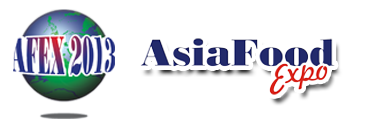 AFEX 2013

AsiaFood
Expo